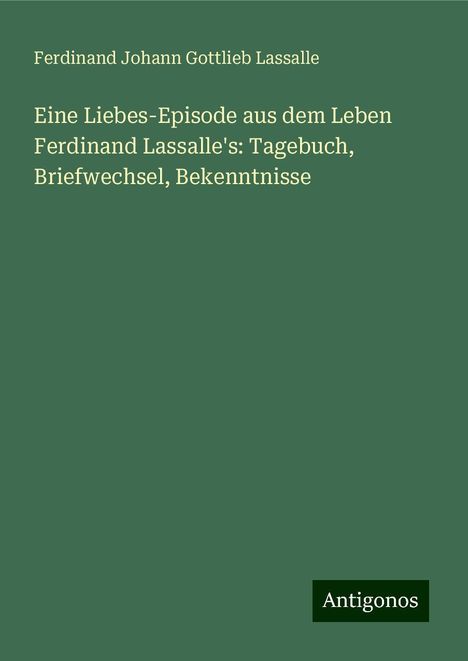 Ferdinand Johann Gottlieb Lassalle

Eine Liebes-Episode aus dem Leben Ferdinand Lassalle's: Tagebuch, Briefwechsel, Bekenntnisse

Antigonos